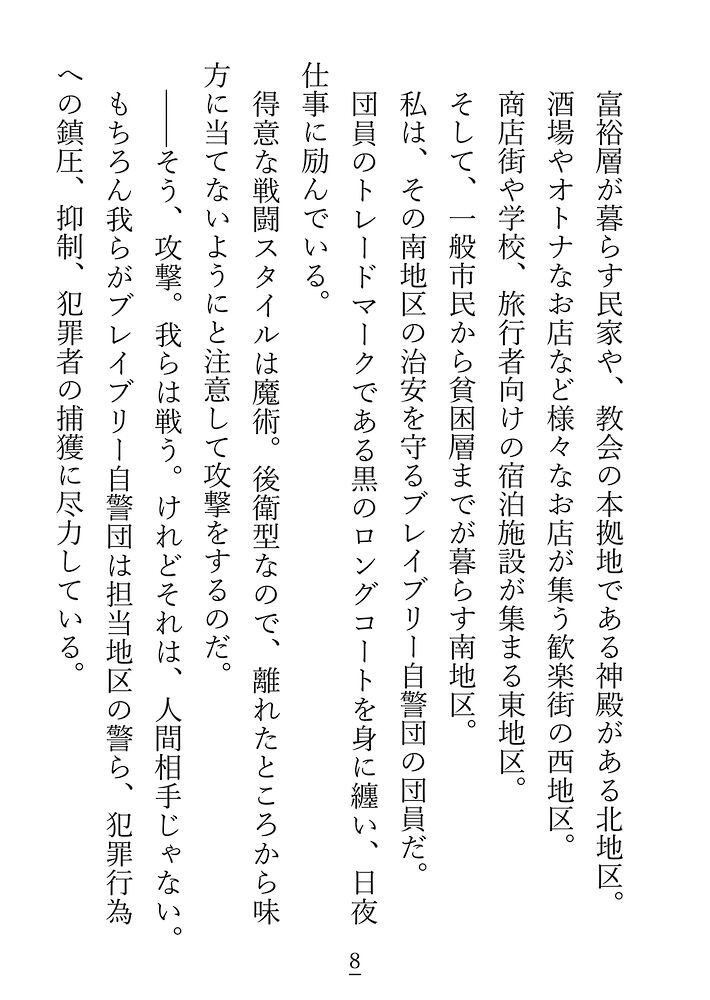 富裕層が暮らす民家や、教会の本拠地である神殿がある北地区。
酒場やオトナなお店など様々なお店が集う歓楽街の西地区。
商店街や学校、旅行者向けの宿泊施設が集まる東地区。
そして、一般市民から貧困層までが暮らす南地区。
私は、その南地区の治安を守るブレイブリー自警団の団員だ。
団員のトレードマークである黒のロングコートを身に纏い、日夜仕事に励んでいる。
得意な戦闘スタイルは魔術。後衛型なので、離れたところから味方に当てないようにと注意して攻撃をするのだ。
――そう、攻撃。我らは戦う。けれどそれは、人間相手じゃない。
もちろん我らがブレイブリー自警団は担当地区の警ら、犯罪行為への鎮圧、抑制、犯罪者の捕獲に尽力している。

8